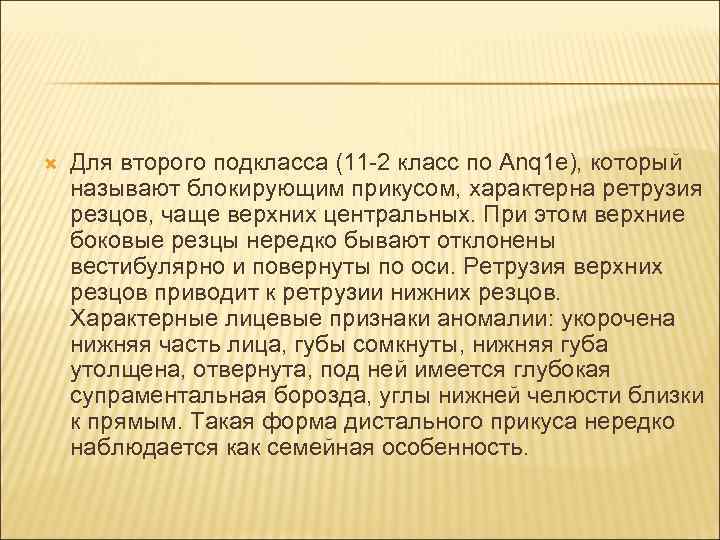 Для второго подкласса (11-2 класс по Anq1e), который называют блокирующим прикусом, характерна ретрузия резцов, чаще верхних центральных. При этом верхние боковые резцы нередко бывают отклонены вестибулярно и повернуты по оси. Ретрузия верхних резцов приводит к ретрузии нижних резцов. Характерные лицевые признаки аномалии: укорочена нижняя часть лица, губы сомкнуты, нижняя губа утолщена, отвернута, под ней имеется глубокая супраментальная борозда, углы нижней челюсти близки к прямым. Такая форма дистального прикуса нередко наблюдается как семейная особенность.